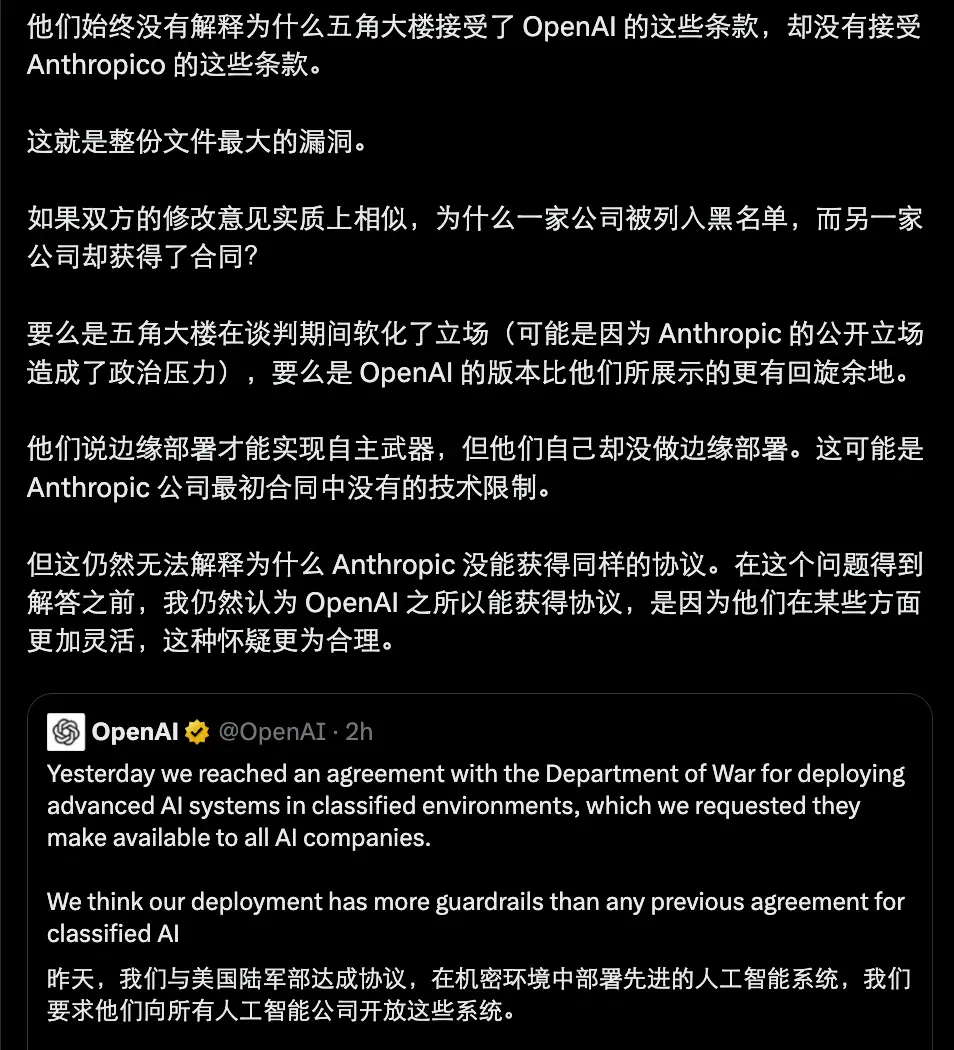 他们始终没有解释为什么五角大楼接受了 OpenAI 的这些条款，却没有接受 Anthropico 的这些条款。

这就是整份文件最大的漏洞。

如果双方的修改意见实质上相似，为什么一家公司被列入黑名单，而另一家公司却获得了合同？

要么是五角大楼在谈判期间软化了立场（可能是因为 Anthropic 的公开立场造成了政治压力），要么是 OpenAI 的版本比他们所展示的更有回旋余地。

他们说边缘部署才能实现自主武器，但他们自己却没做边缘部署。这可能是 Anthropic 公司最初合同中没有的技术限制。

但这仍然无法解释为什么 Anthropic 没能获得同样的协议。在这个问题得到解答之前，我仍然认为 OpenAI 之所以能获得协议，是因为他们在某些方面更加灵活，这种怀疑更为合理。

OpenAI @OpenAI · 2h
Yesterday we reached an agreement with the Department of War for deploying advanced AI systems in classified environments, which we requested they make available to all AI companies.

We think our deployment has more guardrails than any previous agreement for classified AI

昨天，我们与美国陆军部达成协议，在机密环境中部署先进的人工智能系统，我们要求他们向所有人工智能公司开放这些系统。